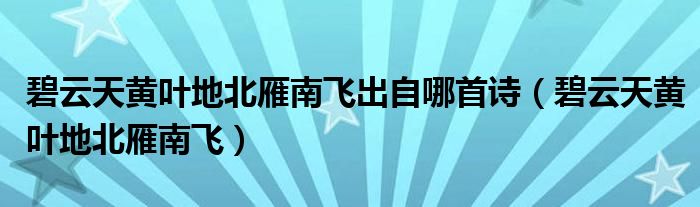 碧云天黄叶地北雁南飞出自哪首诗（碧云天黄叶地北雁南飞）